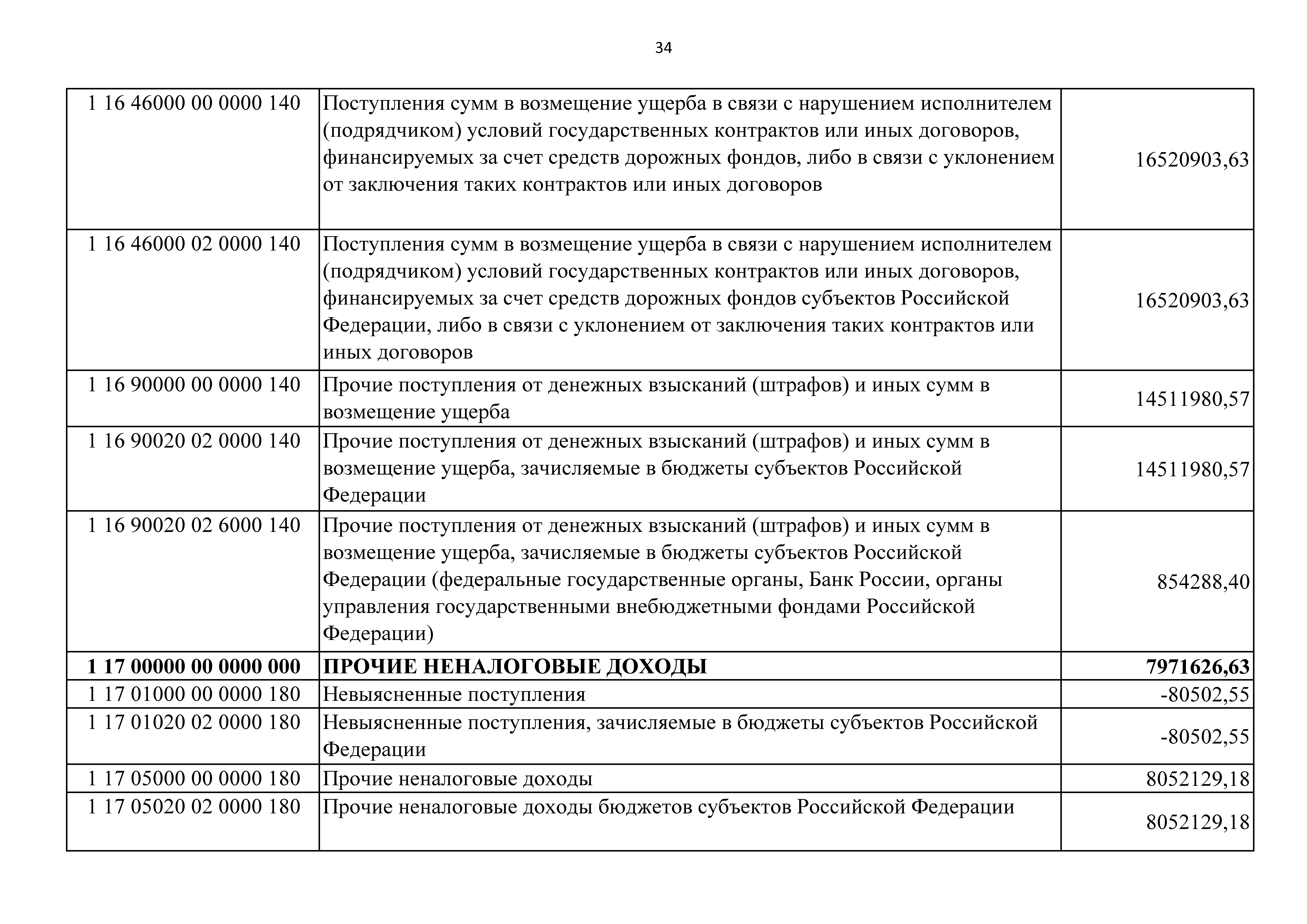 34

| | | |
|---|---|---|
| 1 16 46000 00 0000 140 | Поступления сумм в возмещение ущерба в связи с нарушением исполнителем (подрядчиком) условий государственных контрактов или иных договоров, финансируемых за счет средств дорожных фондов, либо в связи с уклонением от заключения таких контрактов или иных договоров | 16520903,63 |
| 1 16 46000 02 0000 140 | Поступления сумм в возмещение ущерба в связи с нарушением исполнителем (подрядчиком) условий государственных контрактов или иных договоров, финансируемых за счет средств дорожных фондов субъектов Российской Федерации, либо в связи с уклонением от заключения таких контрактов или иных договоров | 16520903,63 |
| 1 16 90000 00 0000 140 | Прочие поступления от денежных взысканий (штрафов) и иных сумм в возмещение ущерба | 14511980,57 |
| 1 16 90020 02 0000 140 | Прочие поступления от денежных взысканий (штрафов) и иных сумм в возмещение ущерба, зачисляемые в бюджеты субъектов Российской Федерации | 14511980,57 |
| 1 16 90020 02 6000 140 | Прочие поступления от денежных взысканий (штрафов) и иных сумм в возмещение ущерба, зачисляемые в бюджеты субъектов Российской Федерации (федеральные государственные органы, Банк России, органы управления государственными внебюджетными фондами Российской Федерации) | 854288,40 |
| **1 17 00000 00 0000 000** | **ПРОЧИЕ НЕНАЛОГОВЫЕ ДОХОДЫ** | **7971626,63** |
| 1 17 01000 00 0000 180 | Невыясненные поступления | -80502,55 |
| 1 17 01020 02 0000 180 | Невыясненные поступления, зачисляемые в бюджеты субъектов Российской Федерации | -80502,55 |
| 1 17 05000 00 0000 180 | Прочие неналоговые доходы | 8052129,18 |
| 1 17 05020 02 0000 180 | Прочие неналоговые доходы бюджетов субъектов Российской Федерации | 8052129,18 |